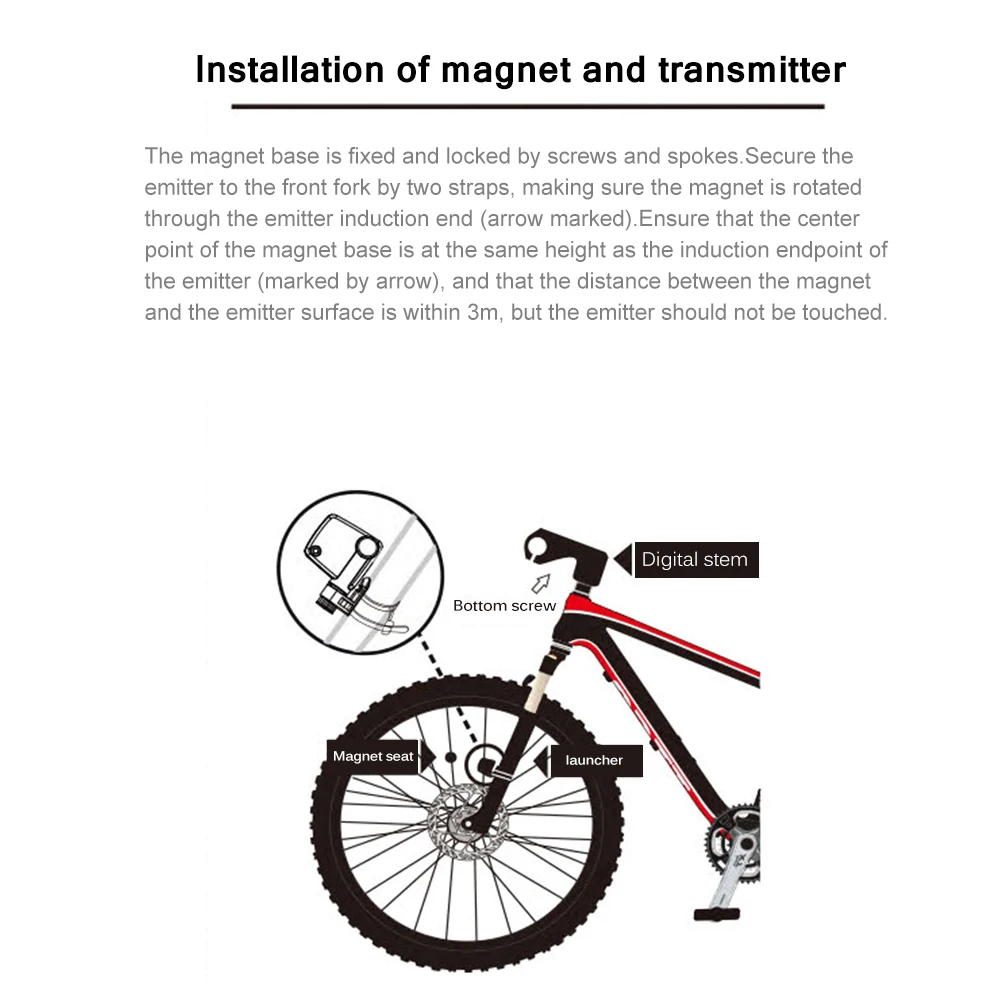 Installation of magnet and transmitter

The magnet base is fixed and locked by screws and spokes.Secure the emitter to the front fork by two straps, making sure the magnet is rotated through the emitter induction end (arrow marked).Ensure that the center point of the magnet base is at the same height as the induction endpoint of the emitter (marked by arrow), and that the distance between the magnet and the emitter surface is within 3m, but the emitter should not be touched.

Digital stem

Bottom screw

Magnet seat

launcher